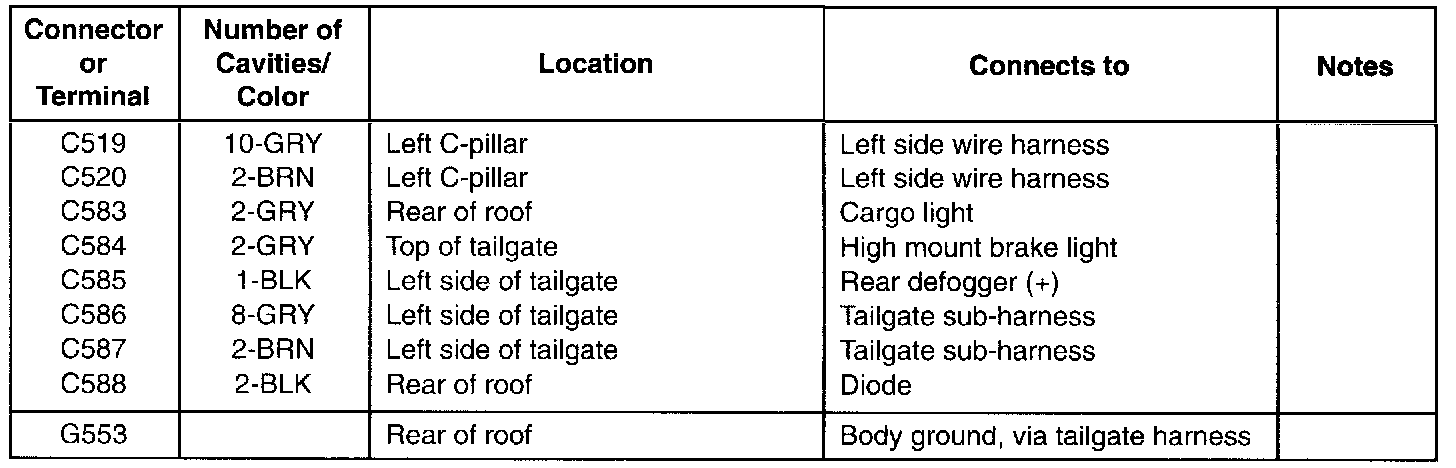 | Connector or Terminal | Number of Cavities/ Color | Location | Connects to | Notes |
|---|---|---|---|---|
| C519 | 10-GRY | Left C-pillar | Left side wire harness | |
| C520 | 2-BRN | Left C-pillar | Left side wire harness | |
| C583 | 2-GRY | Rear of roof | Cargo light | |
| C584 | 2-GRY | Top of tailgate | High mount brake light | |
| C585 | 1-BLK | Left side of tailgate | Rear defogger (+) | |
| C586 | 8-GRY | Left side of tailgate | Tailgate sub-harness | |
| C587 | 2-BRN | Left side of tailgate | Tailgate sub-harness | |
| C588 | 2-BLK | Rear of roof | Diode | |
| G553 | | Rear of roof | Body ground, via tailgate harness | |